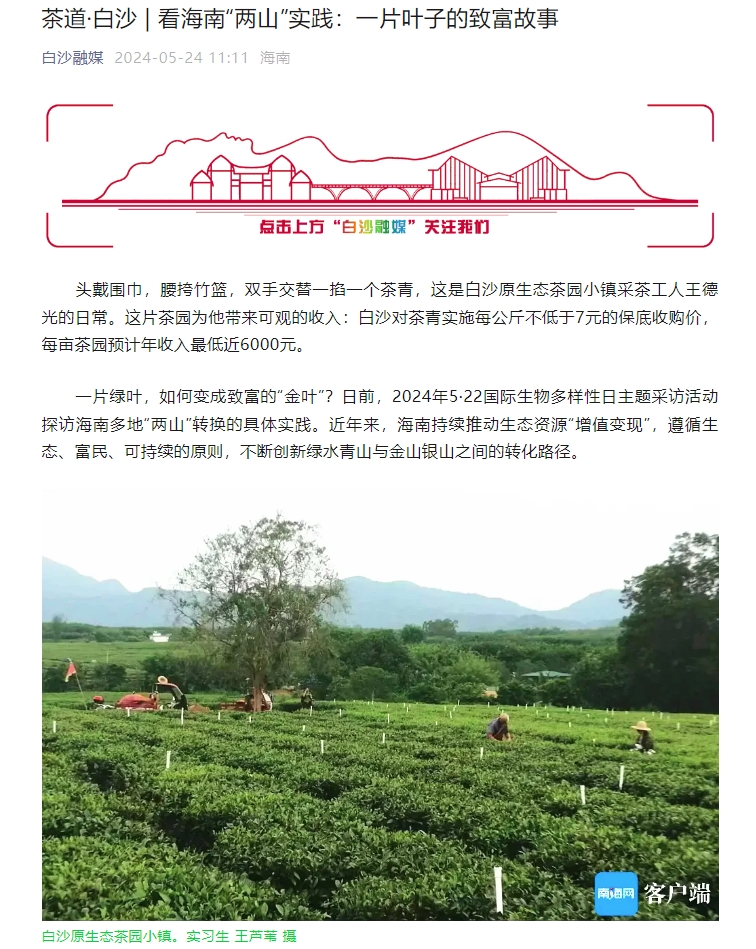 茶道·白沙 | 看海南“两山”实践：一片叶子的致富故事

白沙融媒 2024-05-24 11:11 海南

点击上方“白沙融媒”关注我们

头戴围巾，腰挎竹篮，双手交替一掐一个茶青，这是白沙原生态茶园小镇采茶工人王德光的日常。这片茶园为他带来可观的收入：白沙对茶青实施每公斤不低于7元的保底收购价，每亩茶园预计年收入最低近6000元。

一片绿叶，如何变成致富的“金叶”？日前，2024年5·22国际生物多样性日主题采访活动探访海南多地“两山”转换的具体实践。近年来，海南持续推动生态资源“增值变现”，遵循生态、富民、可持续的原则，不断创新绿水青山与金山银山之间的转化路径。

南海网 客户端

白沙原生态茶园小镇。实习生 王芦苇 摄